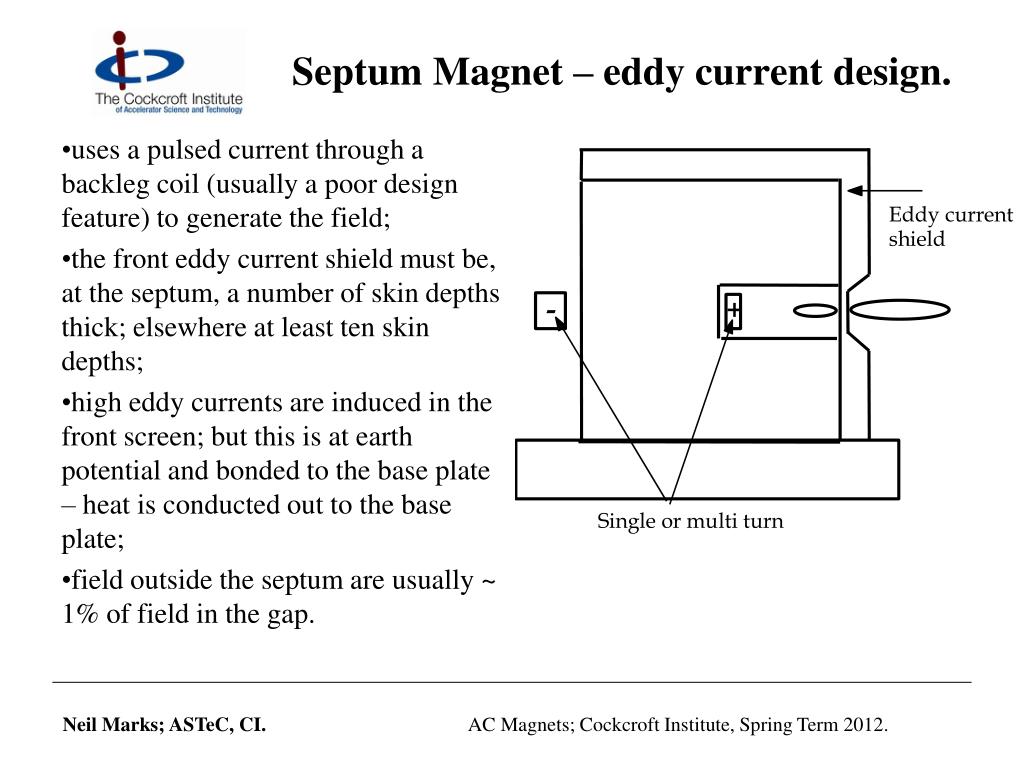 The Cockcroft Institute
of Accelerator Science and Technology

Septum Magnet – eddy current design.

•uses a pulsed current through a backleg coil (usually a poor design feature) to generate the field;

•the front eddy current shield must be, at the septum, a number of skin depths thick; elsewhere at least ten skin depths;

•high eddy currents are induced in the front screen; but this is at earth potential and bonded to the base plate – heat is conducted out to the base plate;

•field outside the septum are usually ~ 1% of field in the gap.

Eddy current shield

-

+

Single or multi turn

Neil Marks; ASTeC, CI.

AC Magnets; Cockcroft Institute, Spring Term 2012.